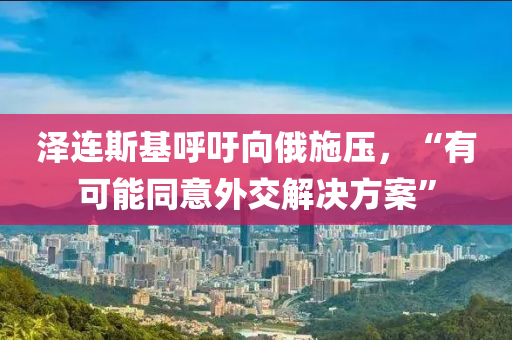 泽连斯基呼吁向俄施压，“有可能同意外交解决方案”